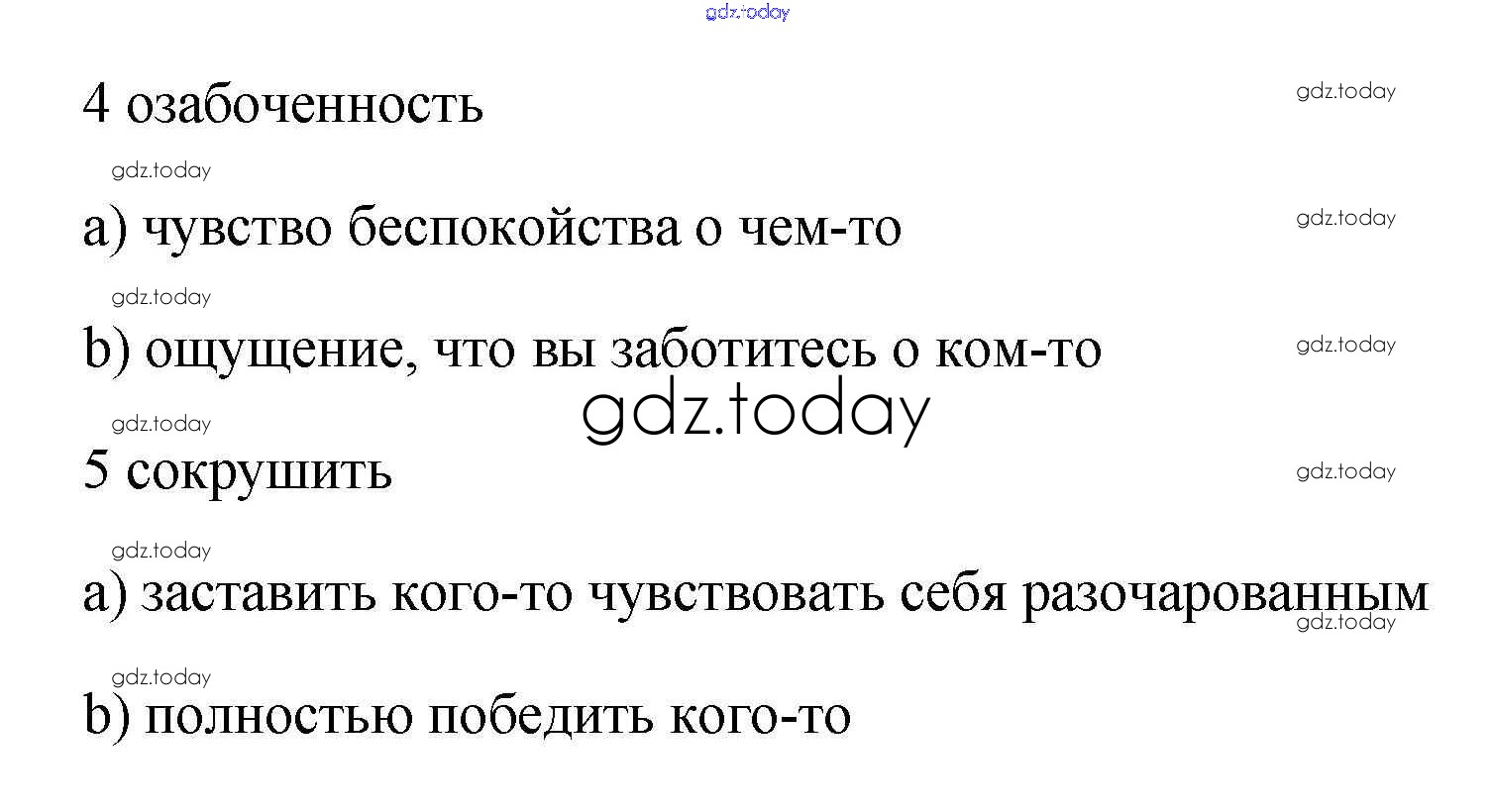 4 озабоченность

a) чувство беспокойства о чем-то

b) ощущение, что вы заботитесь о ком-то

5 сокрушить

a) заставить кого-то чувствовать себя разочарованным

b) полностью победить кого-то

gdz.today